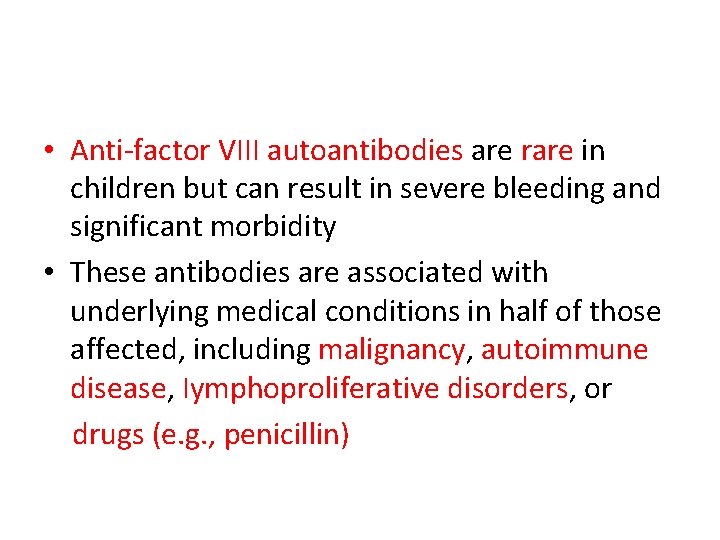 • Anti-factor VIII autoantibodies are rare in children but can result in severe bleeding and significant morbidity

• These antibodies are associated with underlying medical conditions in half of those affected, including malignancy, autoimmune disease, lymphoproliferative disorders, or drugs (e.g., penicillin)